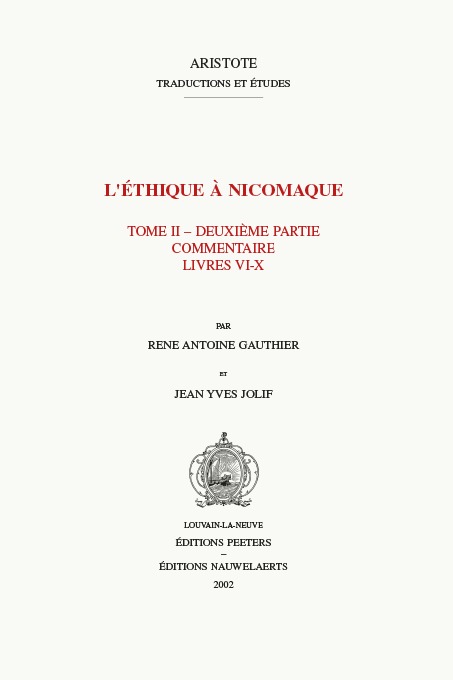 ARISTOTE
TRADUCTIONS ET ÉTUDES

L'ÉTHIQUE À NICOMAQUE

TOME II – DEUXIÈME PARTIE
COMMENTAIRE
LIVRES VI-X

PAR

RENE ANTOINE GAUTHIER

ET

JEAN YVES JOLIF

LOUVAIN-LA-NEUVE
ÉDITIONS PEETERS
–
ÉDITIONS NAUWELAERTS
2002